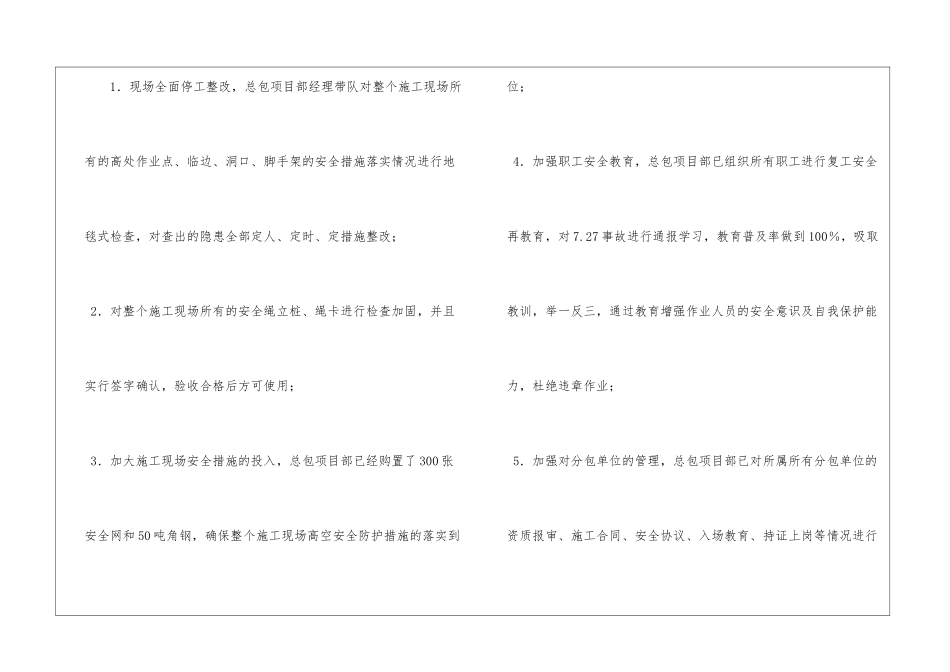 1.现场全面停工整改，总包项目部经理带队对整个施工现场所有的高处作业点、临边、洞口、脚手架的安全措施落实情况进行地毯式检查，对查出的隐患全部定人、定时、定措施整改；

2.对整个施工现场所有的安全绳立桩、绳卡进行检查加固，并且实行签字确认，验收合格后方可使用；

3.加大施工现场安全措施的投入，总包项目部已经购置了300张安全网和50吨角钢，确保整个施工现场高空安全防护措施的落实到位；

4.加强职工安全教育，总包项目部已组织所有职工进行复工安全再教育，对7.27事故进行通报学习，教育普及率做到100%，吸取教训，举一反三，通过教育增强作业人员的安全意识及自我保护能力，杜绝违章作业；

5.加强对分包单位的管理，总包项目部已对所属所有分包单位的资质报审、施工合同、安全协议、入场教育、持证上岗等情况进行